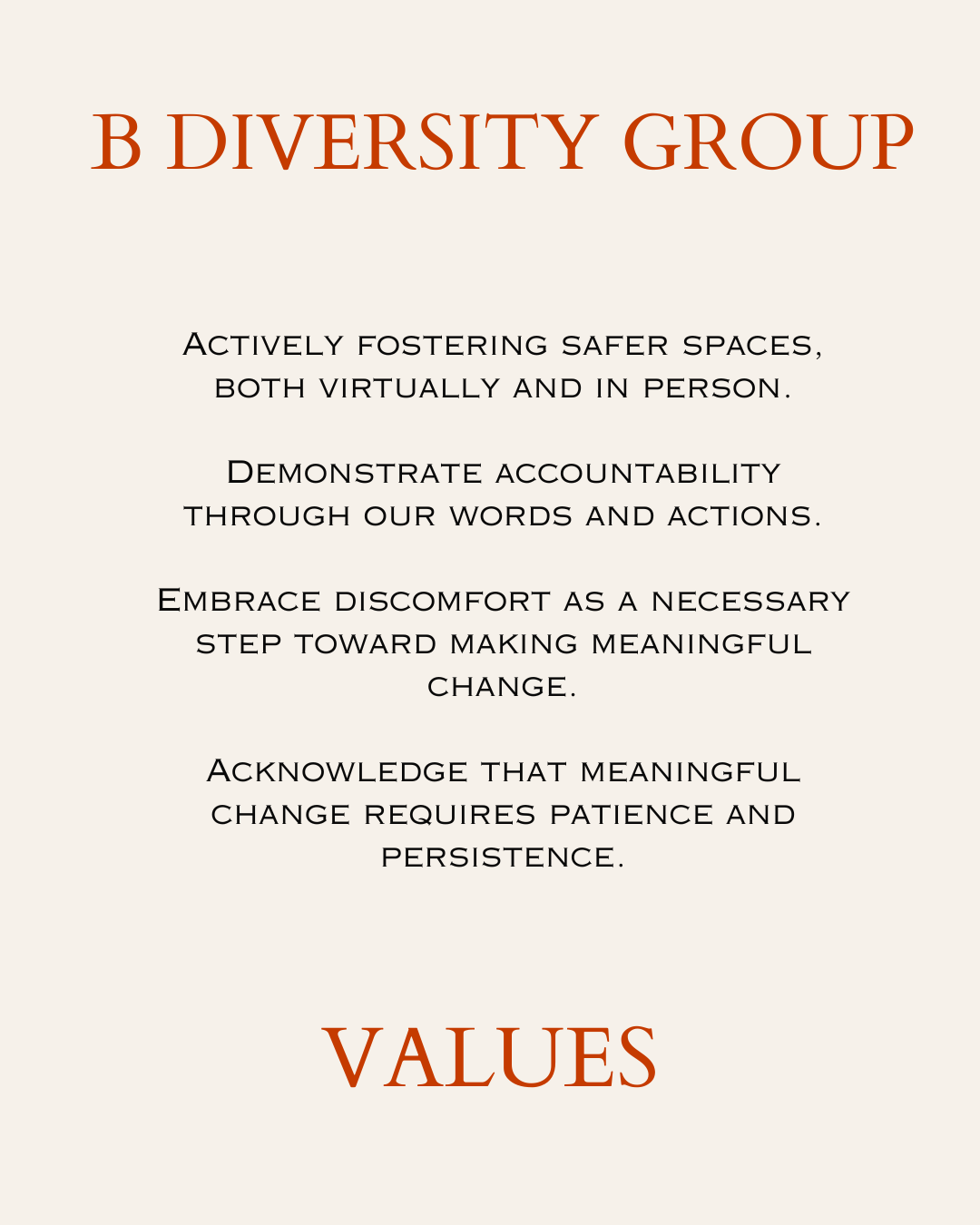 B DIVERSITY GROUP

Actively fostering safer spaces, both virtually and in person.

Demonstrate accountability through our words and actions.

Embrace discomfort as a necessary step toward making meaningful change.

Acknowledge that meaningful change requires patience and persistence.

VALUES